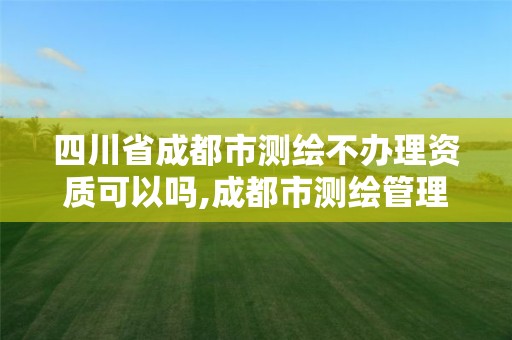 四川省成都市测绘不办理资质可以吗,成都市测绘管理